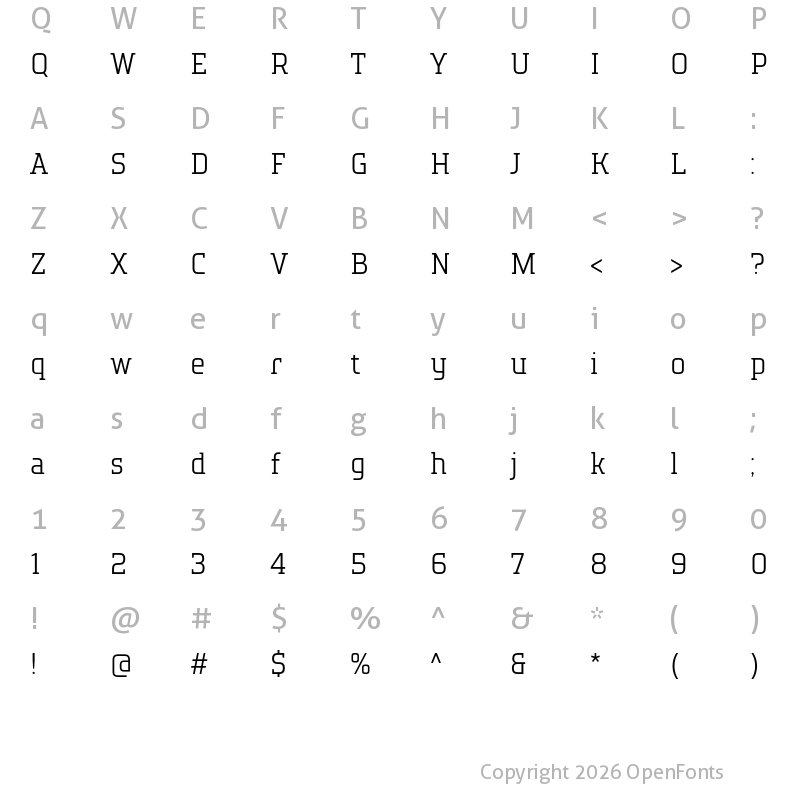 Q W E R T Y U I O P
Q W E R T Y U I O P

A S D F G H J K L :
A S D F G H J K L :

Z X C V B N M < > ?
Z X C V B N M < > ?

q w e r t y u i o p
q w e r t y u i o p

a s d f g h j k l ;
a s d f g h j k l ;

1 2 3 4 5 6 7 8 9 0
1 2 3 4 5 6 7 8 9 0

! @ # $ % ^ & * ( )
! @ # $ % ^ & * ( )

Copyright 2026 OpenFonts